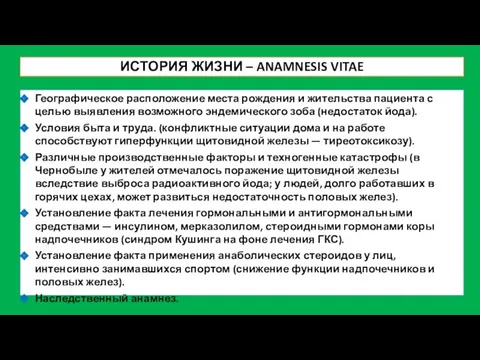 ИСТОРИЯ ЖИЗНИ – ANAMNESIS VITAE

Географическое расположение места рождения и жительства пациента с целью выявления возможного эндемического зоба (недостаток йода).

Условия быта и труда. (конфликтные ситуации дома и на работе способствуют гиперфункции щитовидной железы — тиреотоксикозу).

Различные производственные факторы и техногенные катастрофы (в Чернобыле у жителей отмечалось поражение щитовидной железы вследствие выброса радиоактивного йода; у людей, долго работавших в горячих цехах, может развиться недостаточность половых желез).

Установление факта лечения гормональными и антигормональными средствами — инсулином, мерказолилом, стероидными гормонами коры надпочечников (синдром Кушинга на фоне лечения ГКС).

Установление факта применения анаболических стероидов у лиц, интенсивно занимавшихся спортом (снижение функции надпочечников и половых желез).

Наследственный анамнез.